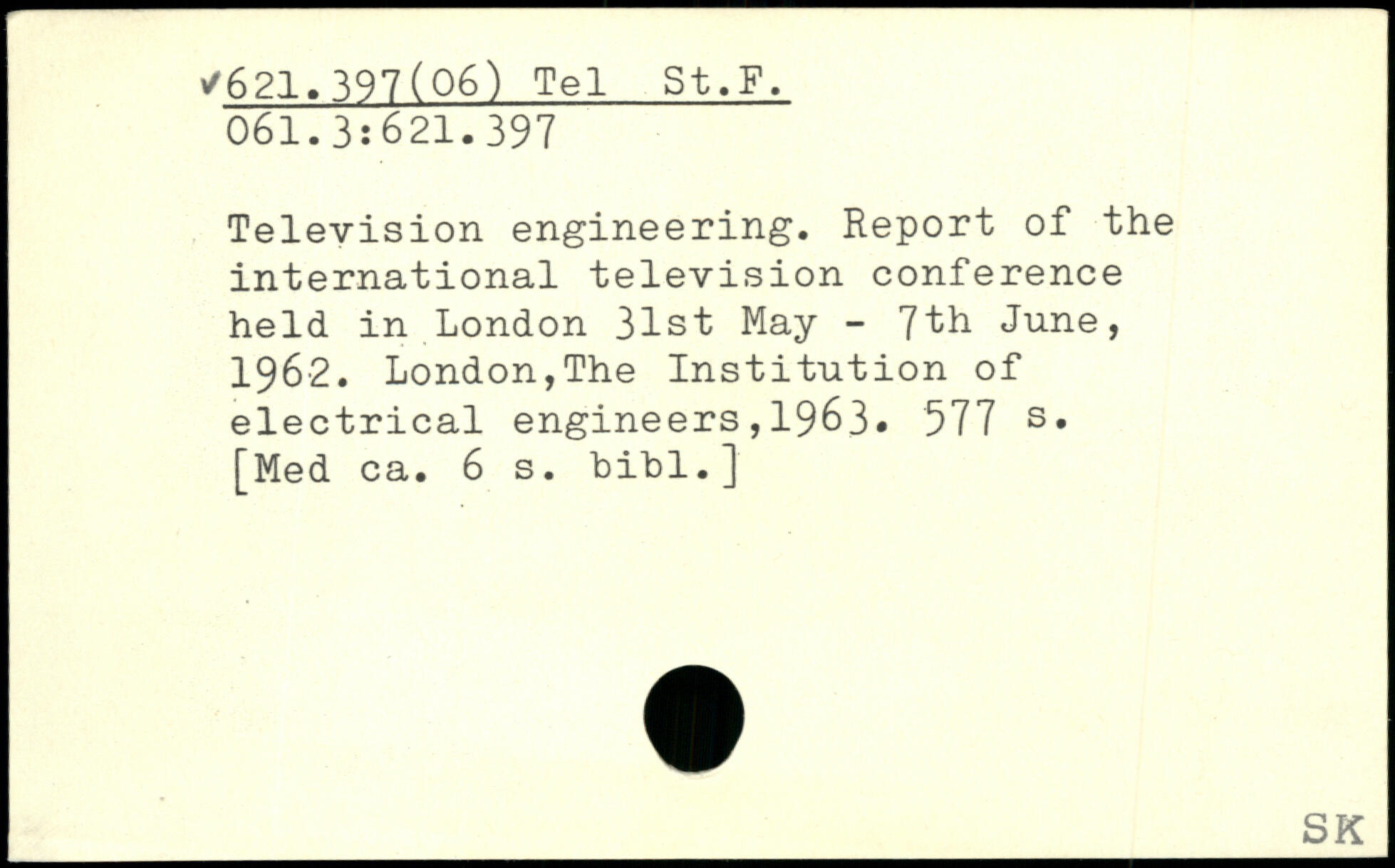 ✓621.397(06) Tel St.F.
061.3:621.397

Television engineering. Report of the international television conference held in London 31st May - 7th June, 1962. London,The Institution of electrical engineers,1963. 577 s. [Med ca. 6 s. bibl.]

SK